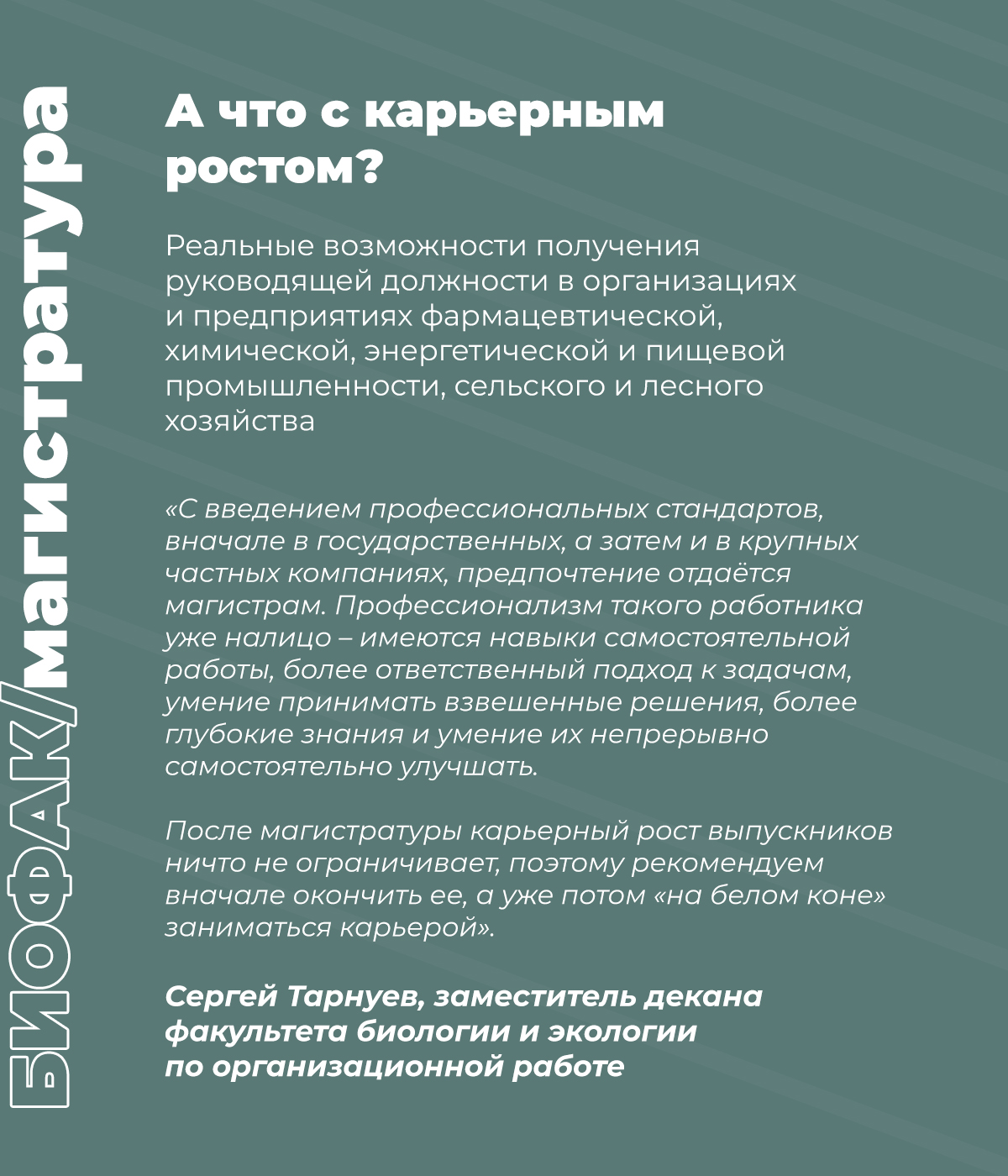 БИОФАК/магистратура

А что с карьерным ростом?

Реальные возможности получения руководящей должности в организациях и предприятиях фармацевтической, химической, энергетической и пищевой промышленности, сельского и лесного хозяйства

«С введением профессиональных стандартов, вначале в государственных, а затем и в крупных частных компаниях, предпочтение отдаётся магистрам. Профессионализм такого работника уже налицо – имеются навыки самостоятельной работы, более ответственный подход к задачам, умение принимать взвешенные решения, более глубокие знания и умение их непрерывно самостоятельно улучшать.

После магистратуры карьерный рост выпускников ничто не ограничивает, поэтому рекомендуем вначале окончить ее, а уже потом «на белом коне» заниматься карьерой».

Сергей Тарнуев, заместитель декана факультета биологии и экологии по организационной работе